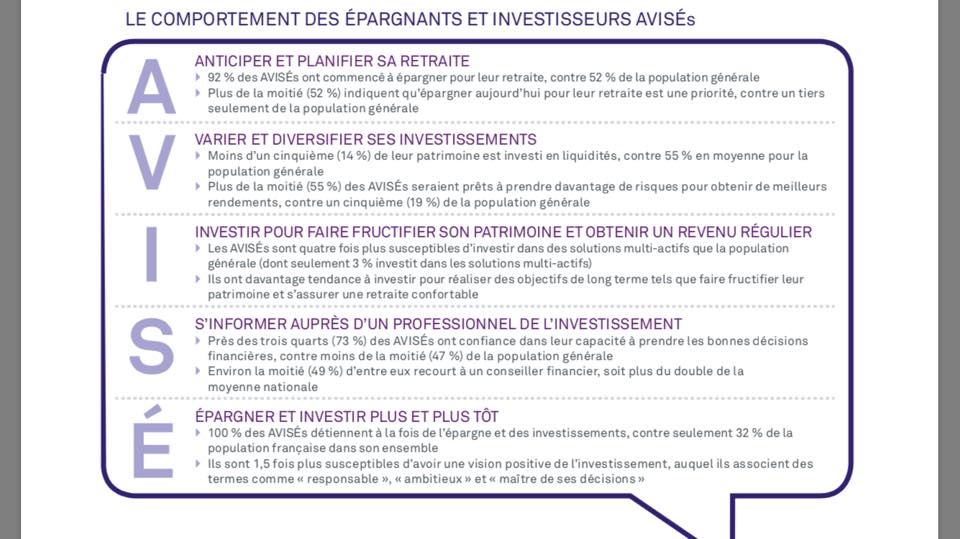 LE COMPORTEMENT DES ÉPARGNANTS ET INVESTISSEURS AVISÉs

A

ANTICIPER ET PLANIFIER SA RETRAITE
▸ 92 % des AVISÉs ont commencé à épargner pour leur retraite, contre 52 % de la population générale
▸ Plus de la moitié (52 %) indiquent qu'épargner aujourd'hui pour leur retraite est une priorité, contre un tiers seulement de la population générale

V

VARIER ET DIVERSIFIER SES INVESTISSEMENTS
▸ Moins d'un cinquième (14 %) de leur patrimoine est investi en liquidités, contre 55 % en moyenne pour la population générale
▸ Plus de la moitié (55 %) des AVISÉs seraient prêts à prendre davantage de risques pour obtenir de meilleurs rendements, contre un cinquième (19 %) de la population générale

I

INVESTIR POUR FAIRE FRUCTIFIER SON PATRIMOINE ET OBTENIR UN REVENU RÉGULIER
▸ Les AVISÉs sont quatre fois plus susceptibles d'investir dans des solutions multi-actifs que la population générale (dont seulement 3 % investit dans les solutions multi-actifs)
▸ Ils ont davantage tendance à investir pour réaliser des objectifs de long terme tels que faire fructifier leur patrimoine et s'assurer une retraite confortable

S

S'INFORMER AUPRÈS D'UN PROFESSIONNEL DE L'INVESTISSEMENT
▸ Près des trois quarts (73 %) des AVISÉs ont confiance dans leur capacité à prendre les bonnes décisions financières, contre moins de la moitié (47 %) de la population générale
▸ Environ la moitié (49 %) d'entre eux recourt à un conseiller financier, soit plus du double de la moyenne nationale

É

ÉPARGNER ET INVESTIR PLUS ET PLUS TÔT
▸ 100 % des AVISÉs détiennent à la fois de l'épargne et des investissements, contre seulement 32 % de la population française dans son ensemble
▸ Ils sont 1,5 fois plus susceptibles d'avoir une vision positive de l'investissement, auquel ils associent des termes comme « responsable », « ambitieux » et « maître de ses décisions »